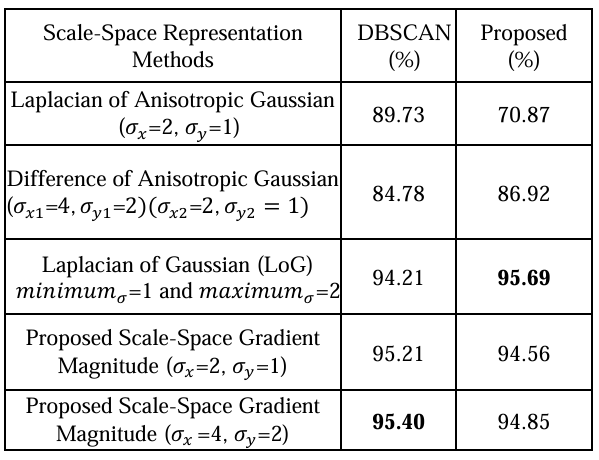 | Scale-Space Representation Methods | DBSCAN (%) | Proposed (%) |
|---|---|---|
| Laplacian of Anisotropic Gaussian ($\sigma_x$=2, $\sigma_y$=1) | 89.73 | 70.87 |
| Difference of Anisotropic Gaussian ($\sigma_{x1}$=4, $\sigma_{y1}$=2)($\sigma_{x2}$=2, $\sigma_{y2}$ = 1) | 84.78 | 86.92 |
| Laplacian of Gaussian (LoG) $minimum_\sigma$=1 and $maximum_\sigma$=2 | 94.21 | **95.69** |
| Proposed Scale-Space Gradient Magnitude ($\sigma_x$=2, $\sigma_y$=1) | 95.21 | 94.56 |
| Proposed Scale-Space Gradient Magnitude ($\sigma_x$ =4, $\sigma_y$=2) | **95.40** | 94.85 |